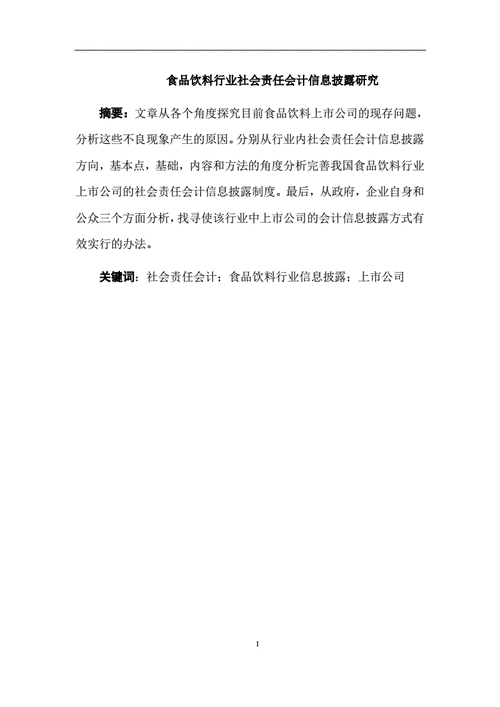 食品饮料行业社会责任会计信息披露研究

摘要：文章从各个角度探究目前食品饮料上市公司的现存问题，分析这些不良现象产生的原因。分别从行业内社会责任会计信息披露方向，基本点，基础，内容和方法的角度分析完善我国食品饮料行业上市公司的社会责任会计信息披露制度。最后，从政府，企业自身和公众三个方面分析，找寻使该行业中上市公司的会计信息披露方式有效实行的办法。

关键词：社会责任会计；食品饮料行业信息披露；上市公司

I